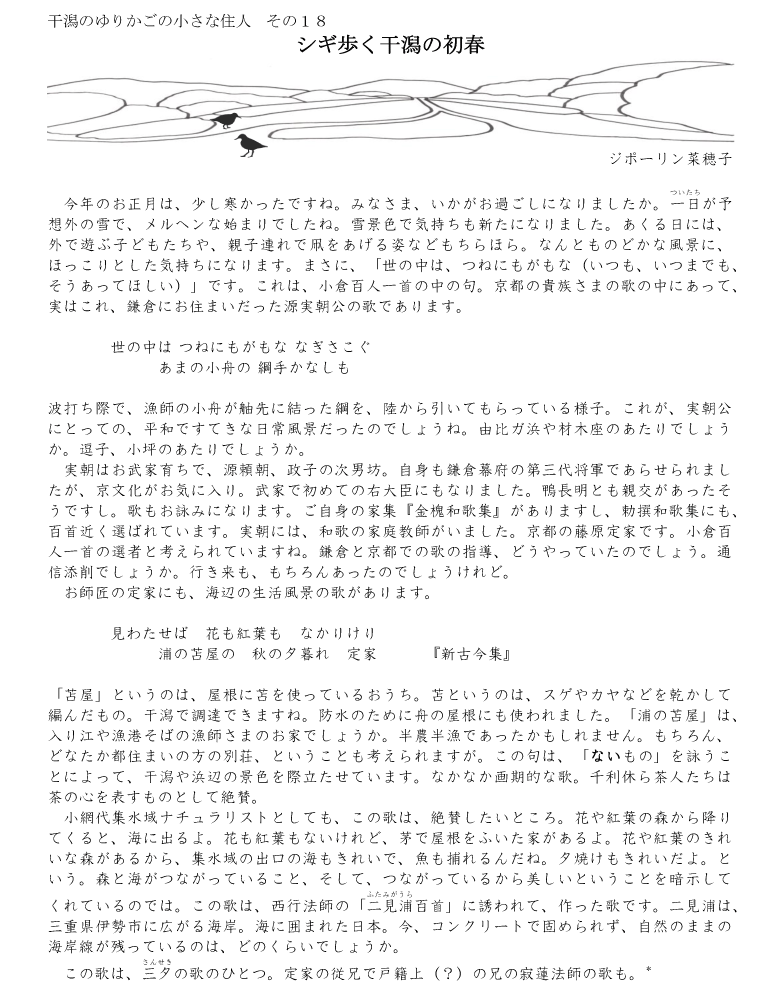 干潟のゆりかごの小さな住人　その１８

シギ歩く干潟の初春

ジボーリン菜穂子

今年のお正月は、少し寒かったですね。みなさま、いかがお過ごしになりましたか。一日（ついたち）が予想外の雪で、メルヘンな始まりでしたね。雪景色で気持ちも新たになりました。あくる日には、外で遊ぶ子どもたちや、親子連れで凧をあげる姿などもちらほら。なんとものどかな風景に、ほっこりとした気持ちになります。まさに、「世の中は、つねにもがもな（いつも、いつまでも、そうあってほしい）」です。これは、小倉百人一首の中の句。京都の貴族さまの歌の中にあって、実はこれ、鎌倉にお住まいだった源実朝公の歌であります。

世の中は つねにもがもな なぎさこぐ
あまの小舟の 綱手かなしも

波打ち際で、漁師の小舟が舳先に結った綱を、陸から引いてもらっている様子。これが、実朝公にとっての、平和ですてきな日常風景だったのでしょうね。由比ガ浜や材木座のあたりでしょうか。逗子、小坪のあたりでしょうか。

実朝はお武家育ちで、源頼朝、政子の次男坊。自身も鎌倉幕府の第三代将軍であらせられましたが、京文化がお気に入り。武家で初めての右大臣にもなりました。鴨長明とも親交があったそうですし。歌もお詠みになります。ご自身の家集『金槐和歌集』がありますし、勅撰和歌集にも、百首近く選ばれています。実朝には、和歌の家庭教師がいました。京都の藤原定家です。小倉百人一首の選者と考えられていますね。鎌倉と京都での歌の指導、どうやっていたのでしょう。通信添削でしょうか。行き来も、もちろんあったのでしょうけれど。

お師匠の定家にも、海辺の生活風景の歌があります。

見わたせば　花も紅葉も　なかりけり
浦の苫屋の　秋の夕暮れ　定家　　　『新古今集』

「苫屋」というのは、屋根に苫を使っているおうち。苫というのは、スゲやカヤなどを乾かして編んだもの。干潟で調達できますね。防水のために舟の屋根にも使われました。「浦の苫屋」は、入り江や漁港そばの漁師さまのお家でしょうか。半農半漁であったかもしれません。もちろん、どなたか都住まいの方の別荘、ということも考えられますが。この句は、「ないもの」を詠うことによって、干潟や浜辺の景色を際立たせています。なかなか画期的な歌。千利休ら茶人たちは茶の心を表すものとして絶賛。

小網代集水域ナチュラリストとしても、この歌は、絶賛したいところ。花や紅葉の森から降りてくると、海に出るよ。花も紅葉もないけれど、茅で屋根をふいた家があるよ。花や紅葉のきれいな森があるから、集水域の出口の海もきれいで、魚も捕れるんだね。夕焼けもきれいだよ。という。森と海がつながっていること、そして、つながっているから美しいということを暗示してくれているのでは。この歌は、西行法師の「二見浦（ふたみがうら）百首」に誘われて、作った歌です。二見浦は、三重県伊勢市に広がる海岸。海に囲まれた日本。今、コンクリートで固められず、自然のままの海岸線が残っているのは、どのくらいでしょうか。

この歌は、三夕（さんせき）の歌のひとつ。定家の従兄で戸籍上（？）の兄の寂蓮法師の歌も。*